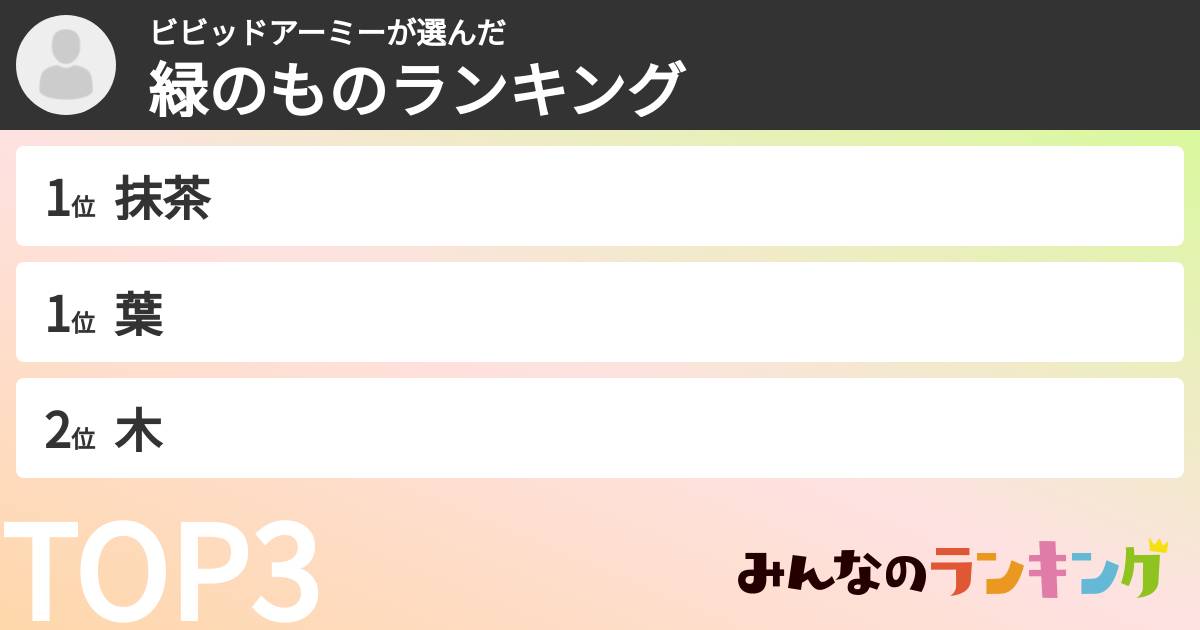 ビビッドアーミーが選んだ
緑のものランキング

1位 抹茶

1位 葉

2位 木

TOP3

みんなのランキング